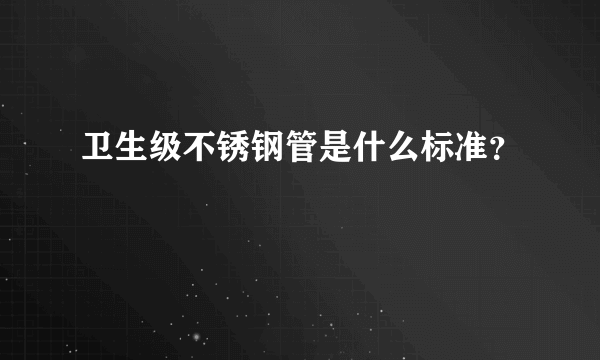 卫生级不锈钢管是什么标准？